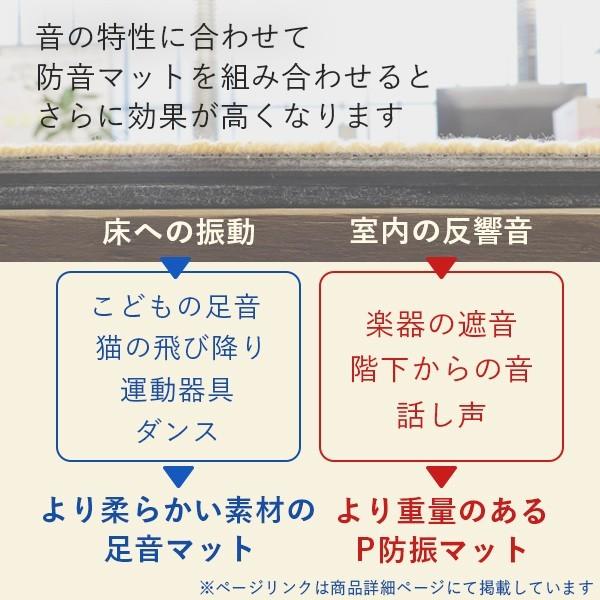 音の特性に合わせて
防音マットを組み合わせると
さらに効果が高くなります

床への振動

こどもの足音
猫の飛び降り
運動器具
ダンス

より柔らかい素材の
足音マット

室内の反響音

楽器の遮音
階下からの音
話し声

より重量のある
P防振マット

※ページリンクは商品詳細ページにて掲載しています